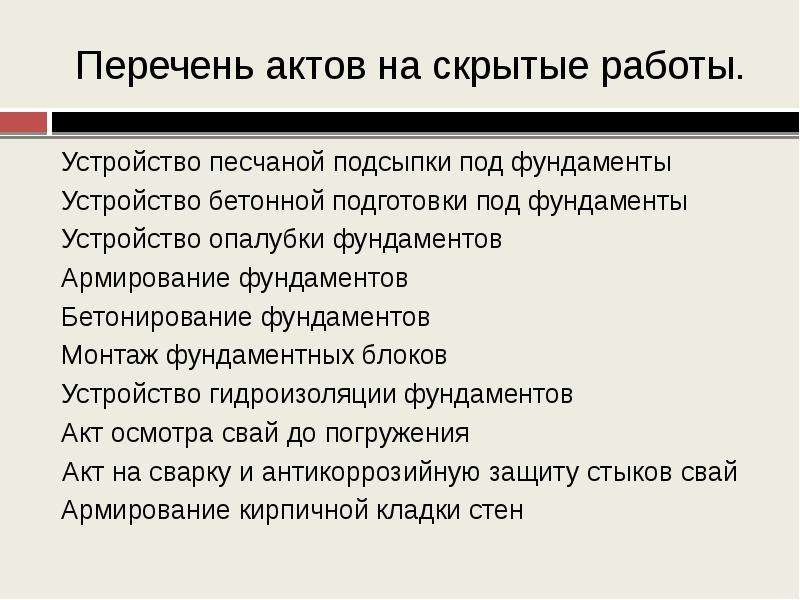 Перечень актов на скрытые работы.

Устройство песчаной подсыпки под фундаменты
Устройство бетонной подготовки под фундаменты
Устройство опалубки фундаментов
Армирование фундаментов
Бетонирование фундаментов
Монтаж фундаментных блоков
Устройство гидроизоляции фундаментов
Акт осмотра свай до погружения
Акт на сварку и антикоррозийную защиту стыков свай
Армирование кирпичной кладки стен